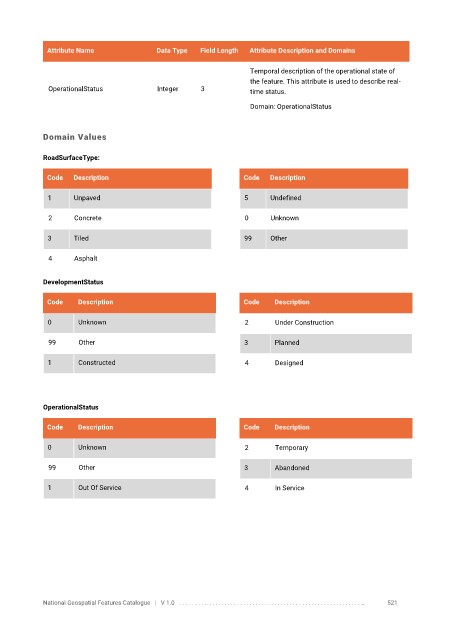 | Attribute Name | Data Type | Field Length | Attribute Description and Domains |
|---|---|---|---|
| OperationalStatus | Integer | 3 | Temporal description of the operational state of the feature. This attribute is used to describe real-time status. Domain: OperationalStatus |

Domain Values

RoadSurfaceType:

| Code | Description |
|---|---|
| 1 | Unpaved |
| 2 | Concrete |
| 3 | Tiled |
| 4 | Asphalt |

| Code | Description |
|---|---|
| 5 | Undefined |
| 0 | Unknown |
| 99 | Other |

DevelopmentStatus

| Code | Description |
|---|---|
| 0 | Unknown |
| 99 | Other |
| 1 | Constructed |

| Code | Description |
|---|---|
| 2 | Under Construction |
| 3 | Planned |
| 4 | Designed |

OperationalStatus

| Code | Description |
|---|---|
| 0 | Unknown |
| 99 | Other |
| 1 | Out Of Service |

| Code | Description |
|---|---|
| 2 | Temporary |
| 3 | Abandoned |
| 4 | In Service |

National Geospatial Features Catalogue | V 1.0 521